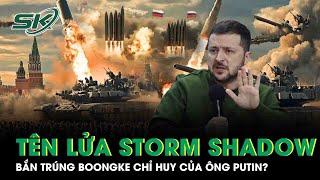 SK

TÊN LỬA STORM SHADOW
BẮN TRÚNG BOONGKE CHỈ HUY CỦA ÔNG PUTIN?